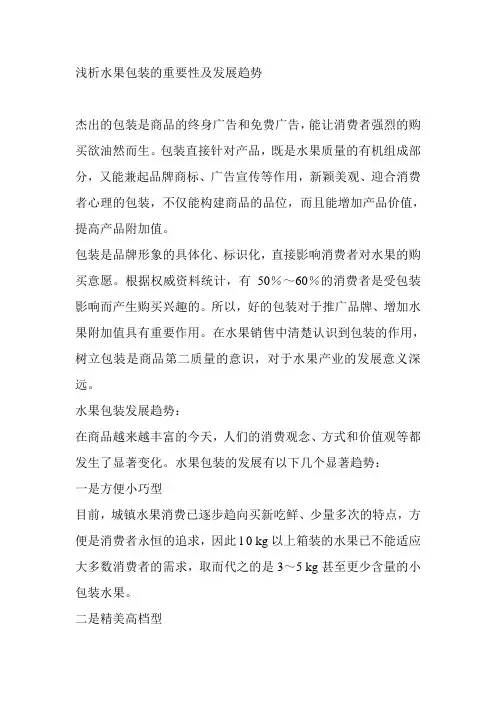 浅析水果包装的重要性及发展趋势

杰出的包装是商品的终身广告和免费广告，能让消费者强烈的购买欲油然而生。包装直接针对产品，既是水果质量的有机组成部分，又能兼起品牌商标、广告宣传等作用，新颖美观、迎合消费者心理的包装，不仅能构建商品的品位，而且能增加产品价值，提高产品附加值。

包装是品牌形象的具体化、标识化，直接影响消费者对水果的购买意愿。根据权威资料统计，有 50%～60%的消费者是受包装影响而产生购买兴趣的。所以，好的包装对于推广品牌、增加水果附加值具有重要作用。在水果销售中清楚认识到包装的作用，树立包装是商品第二质量的意识，对于水果产业的发展意义深远。

水果包装发展趋势：

在商品越来越丰富的今天，人们的消费观念、方式和价值观等都发生了显著变化。水果包装的发展有以下几个显著趋势：

一是方便小巧型

目前，城镇水果消费已逐步趋向买新吃鲜、少量多次的特点，方便是消费者永恒的追求，因此 10 kg 以上箱装的水果已不能适应大多数消费者的需求，取而代之的是 3～5 kg 甚至更少含量的小包装水果。

二是精美高档型